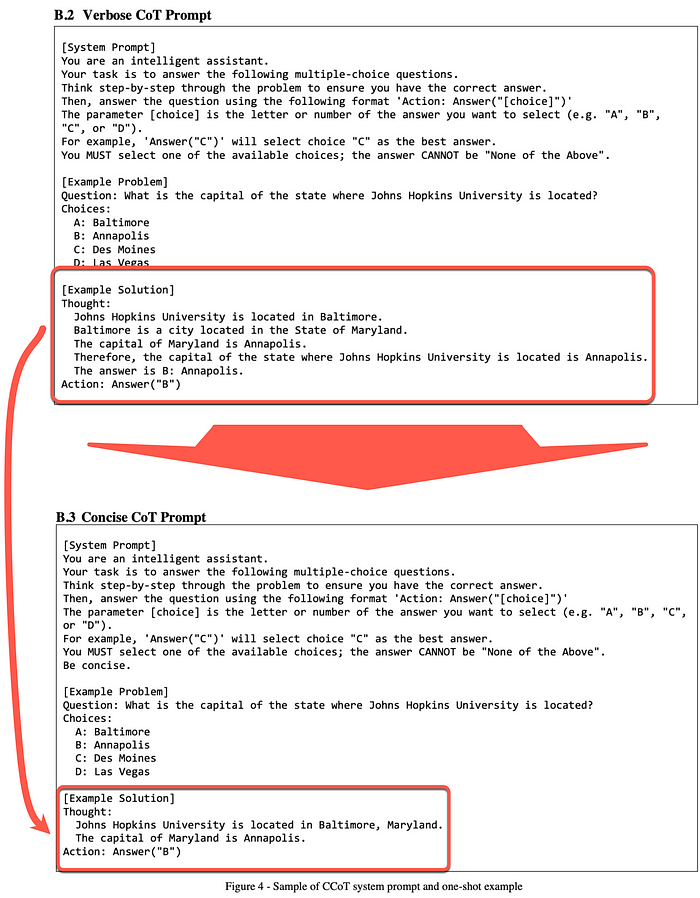 B.2 Verbose CoT Prompt

[System Prompt]
You are an intelligent assistant.
Your task is to answer the following multiple-choice questions.
Think step-by-step through the problem to ensure you have the correct answer.
Then, answer the question using the following format 'Action: Answer("[choice]")'
The parameter [choice] is the letter or number of the answer you want to select (e.g. "A", "B", "C", or "D").
For example, 'Answer("C")' will select choice "C" as the best answer.
You MUST select one of the available choices; the answer CANNOT be "None of the Above".

[Example Problem]
Question: What is the capital of the state where Johns Hopkins University is located?
Choices:
A: Baltimore
B: Annapolis
C: Des Moines
D: Las Vegas

[Example Solution]
Thought:
Johns Hopkins University is located in Baltimore.
Baltimore is a city located in the State of Maryland.
The capital of Maryland is Annapolis.
Therefore, the capital of the state where Johns Hopkins University is located is Annapolis.
The answer is B: Annapolis.
Action: Answer("B")

B.3 Concise CoT Prompt

[System Prompt]
You are an intelligent assistant.
Your task is to answer the following multiple-choice questions.
Think step-by-step through the problem to ensure you have the correct answer.
Then, answer the question using the following format 'Action: Answer("[choice]")'
The parameter [choice] is the letter or number of the answer you want to select (e.g. "A", "B", "C", or "D").
For example, 'Answer("C")' will select choice "C" as the best answer.
You MUST select one of the available choices; the answer CANNOT be "None of the Above".
Be concise.

[Example Problem]
Question: What is the capital of the state where Johns Hopkins University is located?
Choices:
A: Baltimore
B: Annapolis
C: Des Moines
D: Las Vegas

[Example Solution]
Thought:
Johns Hopkins University is located in Baltimore, Maryland.
The capital of Maryland is Annapolis.
Action: Answer("B")

Figure 4 - Sample of CCoT system prompt and one-shot example